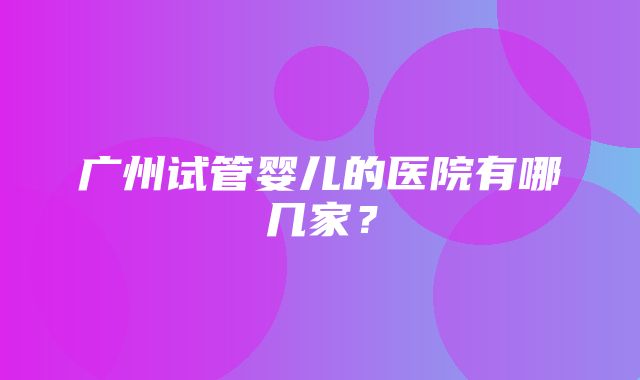 广州试管婴儿的医院有哪几家？